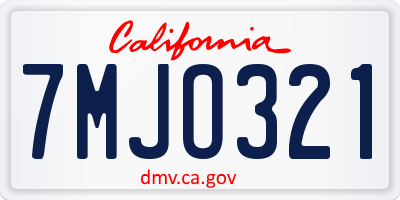 California

7MJO321

dmv.ca.gov